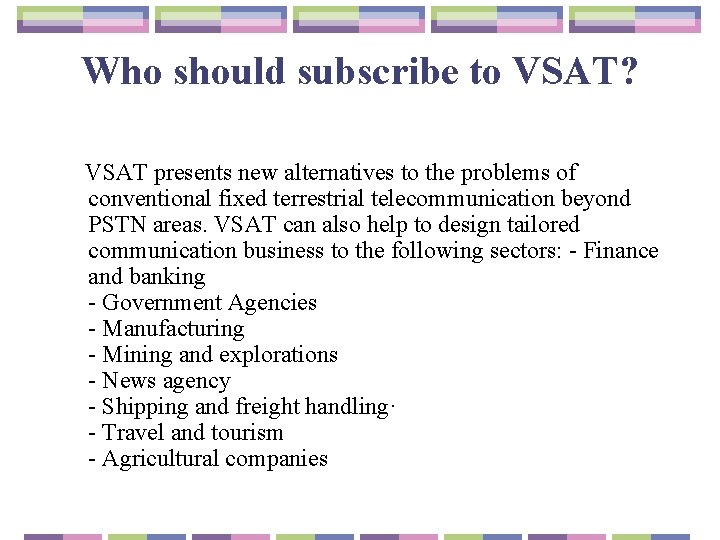 Who should subscribe to VSAT?

VSAT presents new alternatives to the problems of conventional fixed terrestrial telecommunication beyond PSTN areas. VSAT can also help to design tailored communication business to the following sectors: - Finance and banking
- Government Agencies
- Manufacturing
- Mining and explorations
- News agency
- Shipping and freight handling·
- Travel and tourism
- Agricultural companies